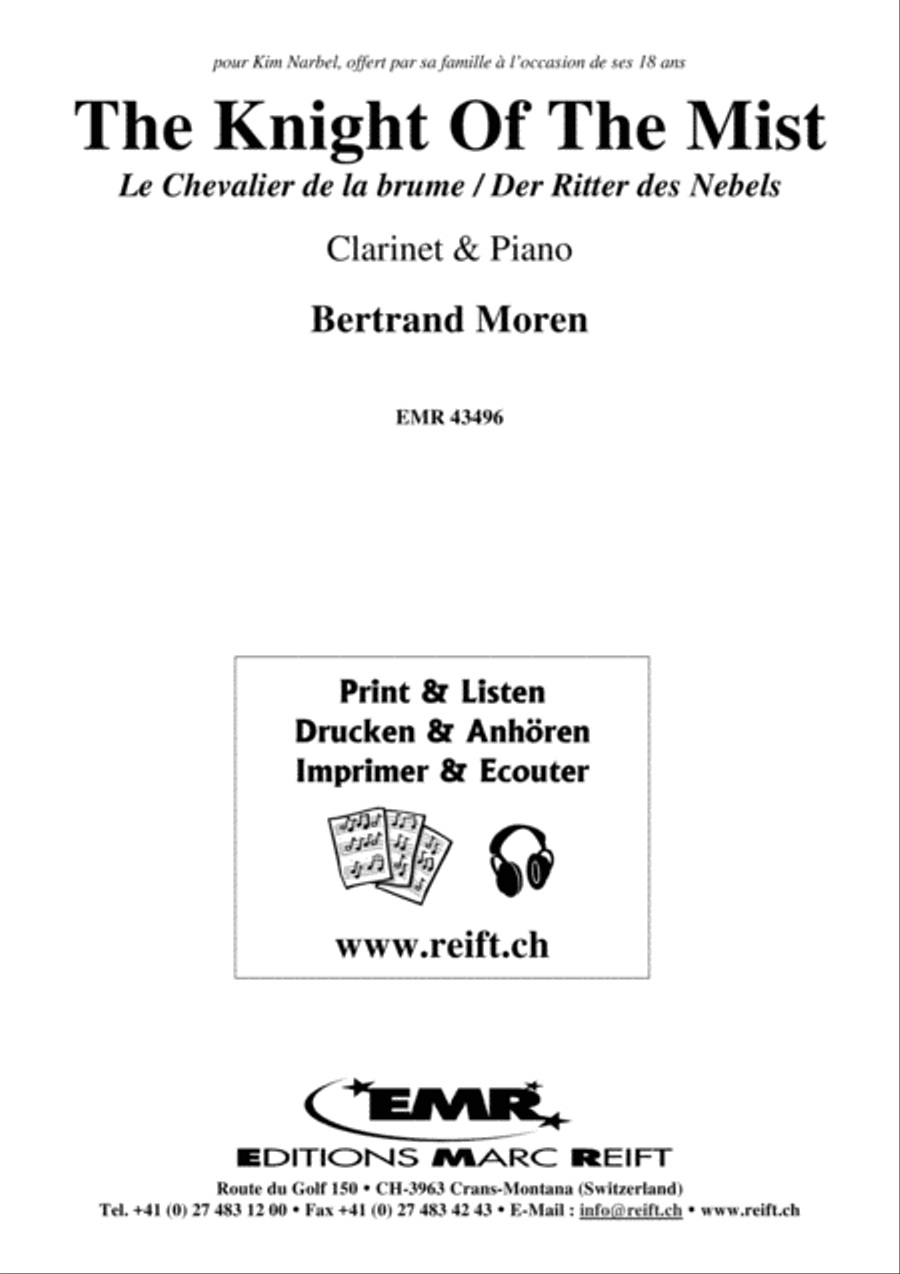 pour Kim Narbel, offert par sa famille à l'occasion de ses 18 ans

The Knight Of The Mist

Le Chevalier de la brume / Der Ritter des Nebels

Clarinet & Piano

Bertrand Moren

EMR 43496

Print & Listen
Drucken & Anhören
Imprimer & Ecouter

www.reift.ch

EMR

EDITIONS MARC REIFT

Route du Golf 150 • CH-3963 Crans-Montana (Switzerland)
Tel. +41 (0) 27 483 12 00 • Fax +41 (0) 27 483 42 43 • E-Mail : info@reift.ch • www.reift.ch